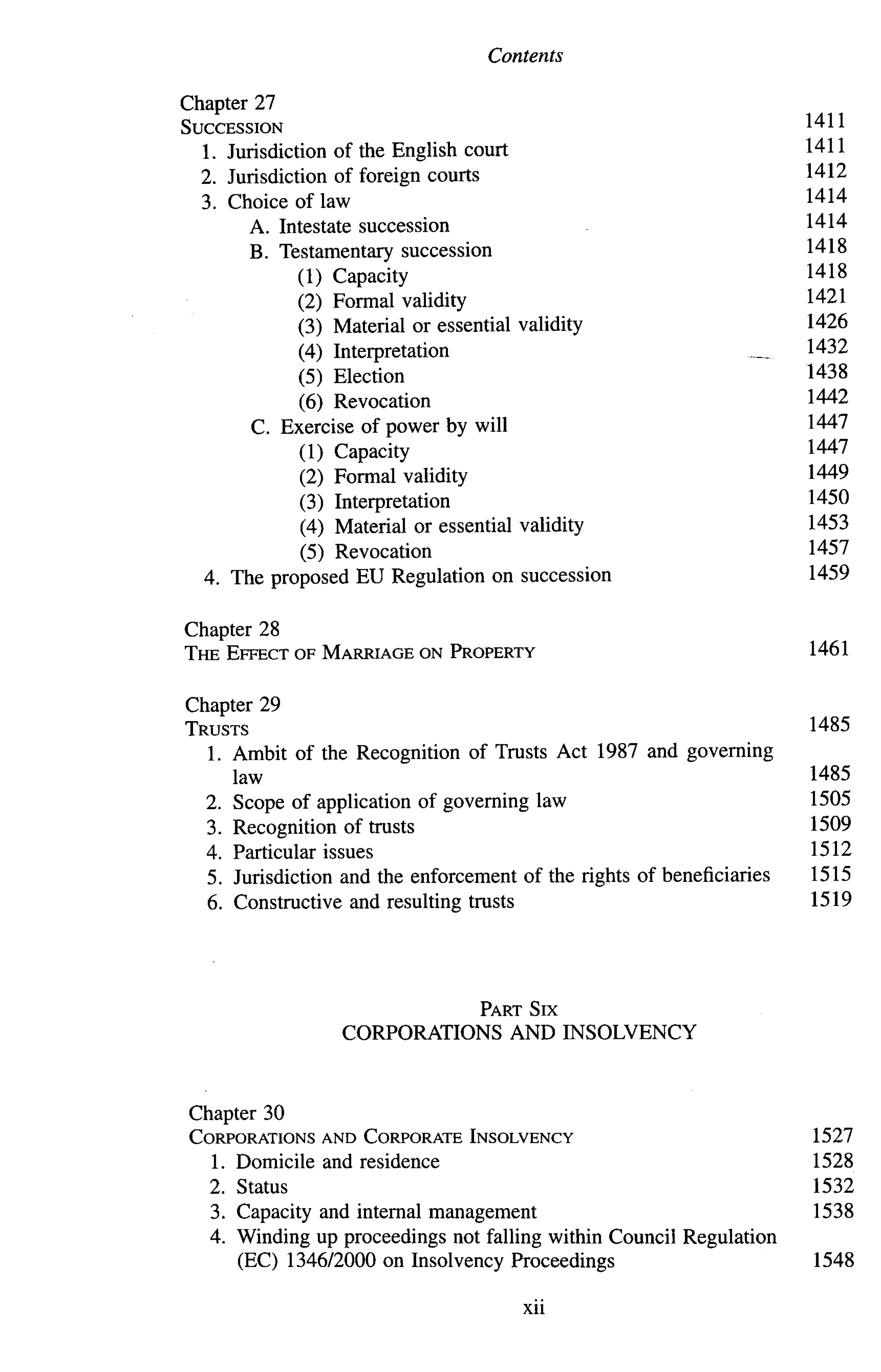 Contents

Chapter 27
SUCCESSION 1411
1. Jurisdiction of the English court 1411
2. Jurisdiction of foreign courts 1412
3. Choice of law 1414
A. Intestate succession 1414
B. Testamentary succession 1418
(1) Capacity 1418
(2) Formal validity 1421
(3) Material or essential validity 1426
(4) Interpretation 1432
(5) Election 1438
(6) Revocation 1442
C. Exercise of power by will 1447
(1) Capacity 1447
(2) Formal validity 1449
(3) Interpretation 1450
(4) Material or essential validity 1453
(5) Revocation 1457
4. The proposed EU Regulation on succession 1459

Chapter 28
THE EFFECT OF MARRIAGE ON PROPERTY 1461

Chapter 29
TRUSTS 1485
1. Ambit of the Recognition of Trusts Act 1987 and governing law 1485
2. Scope of application of governing law 1505
3. Recognition of trusts 1509
4. Particular issues 1512
5. Jurisdiction and the enforcement of the rights of beneficiaries 1515
6. Constructive and resulting trusts 1519

PART SIX
CORPORATIONS AND INSOLVENCY

Chapter 30
CORPORATIONS AND CORPORATE INSOLVENCY 1527
1. Domicile and residence 1528
2. Status 1532
3. Capacity and internal management 1538
4. Winding up proceedings not falling within Council Regulation (EC) 1346/2000 on Insolvency Proceedings 1548

xii